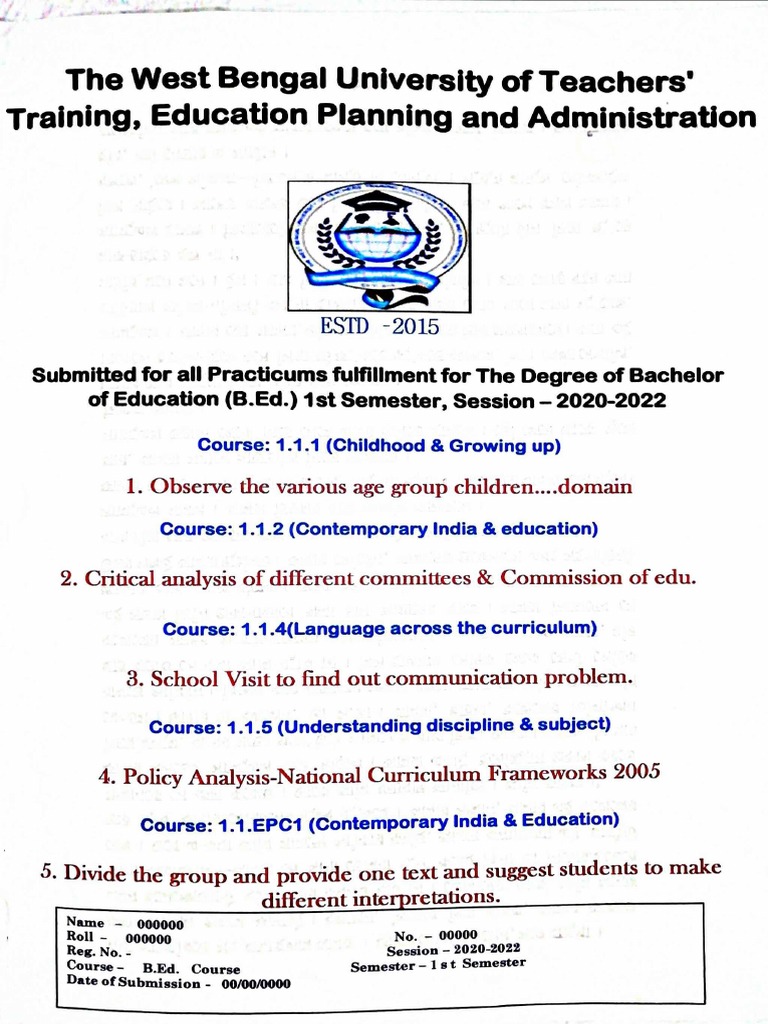 The West Bengal University of Teachers' Training, Education Planning and Administration

ESTD -2015

Submitted for all Practicums fulfillment for The Degree of Bachelor of Education (B.Ed.) 1st Semester, Session – 2020-2022

Course: 1.1.1 (Childhood & Growing up)

1. Observe the various age group children....domain

Course: 1.1.2 (Contemporary India & education)

2. Critical analysis of different committees & Commission of edu.

Course: 1.1.4(Language across the curriculum)

3. School Visit to find out communication problem.

Course: 1.1.5 (Understanding discipline & subject)

4. Policy Analysis-National Curriculum Frameworks 2005

Course: 1.1.EPC1 (Contemporary India & Education)

5. Divide the group and provide one text and suggest students to make different interpretations.

Name – 000000
Roll – 000000
Reg. No. -
Course – B.Ed. Course
Date of Submission - 00/00/0000

No. – 00000
Session – 2020-2022
Semester – 1 s t Semester